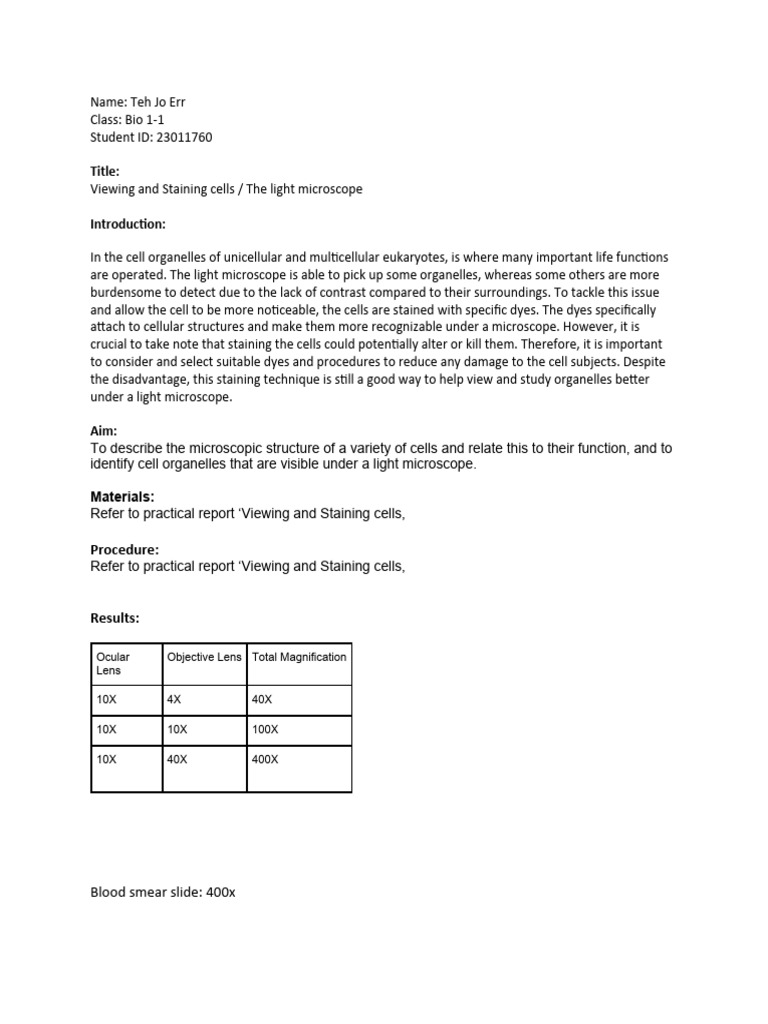 Name: Teh Jo Err
Class: Bio 1-1
Student ID: 23011760

Title:
Viewing and Staining cells / The light microscope

Introduction:

In the cell organelles of unicellular and multicellular eukaryotes, is where many important life functions are operated. The light microscope is able to pick up some organelles, whereas some others are more burdensome to detect due to the lack of contrast compared to their surroundings. To tackle this issue and allow the cell to be more noticeable, the cells are stained with specific dyes. The dyes specifically attach to cellular structures and make them more recognizable under a microscope. However, it is crucial to take note that staining the cells could potentially alter or kill them. Therefore, it is important to consider and select suitable dyes and procedures to reduce any damage to the cell subjects. Despite the disadvantage, this staining technique is still a good way to help view and study organelles better under a light microscope.

Aim:
To describe the microscopic structure of a variety of cells and relate this to their function, and to identify cell organelles that are visible under a light microscope.

Materials:
Refer to practical report 'Viewing and Staining cells,

Procedure:
Refer to practical report 'Viewing and Staining cells,

Results:

| Ocular Lens | Objective Lens | Total Magnification |
|---|---|---|
| 10X | 4X | 40X |
| 10X | 10X | 100X |
| 10X | 40X | 400X |

Blood smear slide: 400x